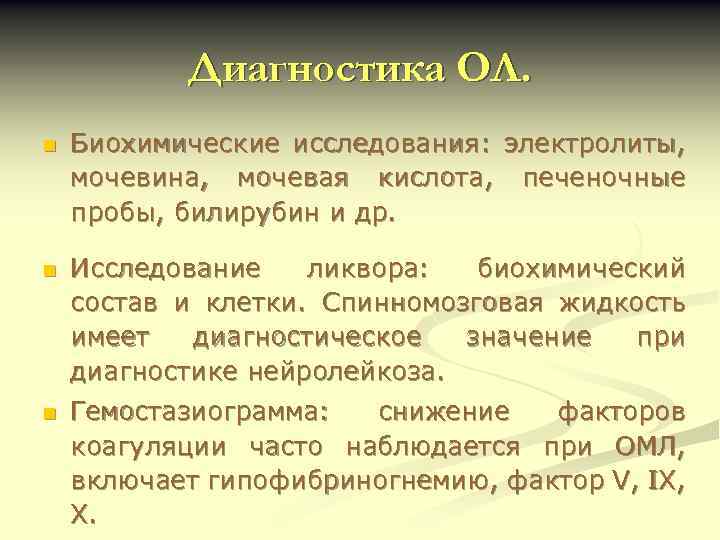 Диагностика ОЛ.

Биохимические исследования: электролиты, мочевина, мочевая кислота, печеночные пробы, билирубин и др.

Исследование ликвора: биохимический состав и клетки. Спинномозговая жидкость имеет диагностическое значение при диагностике нейролейкоза.

Гемостазиограмма: снижение факторов коагуляции часто наблюдается при ОМЛ, включает гипофибриногнемию, фактор V, IX, X.